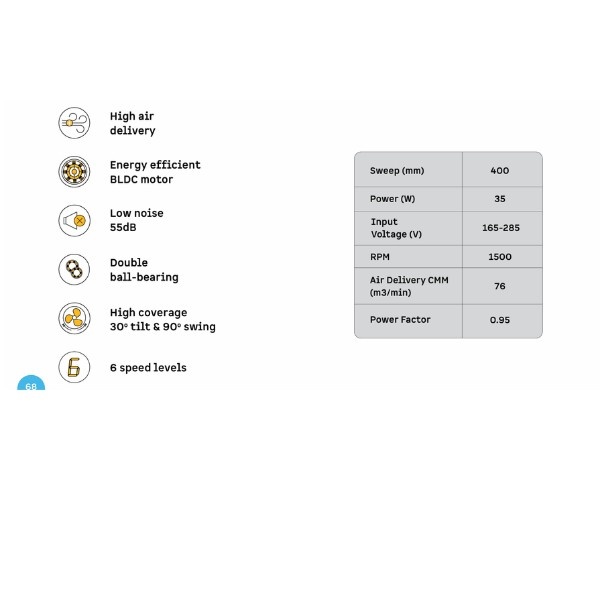 High air delivery

Energy efficient BLDC motor

Low noise 55dB

Double ball-bearing

High coverage 30° tilt & 90° swing

6 speed levels

68

| Sweep (mm) | 400 |
|---|---|
| Power (W) | 35 |
| Input Voltage (V) | 165-285 |
| RPM | 1500 |
| Air Delivery CMM (m3/min) | 76 |
| Power Factor | 0.95 |